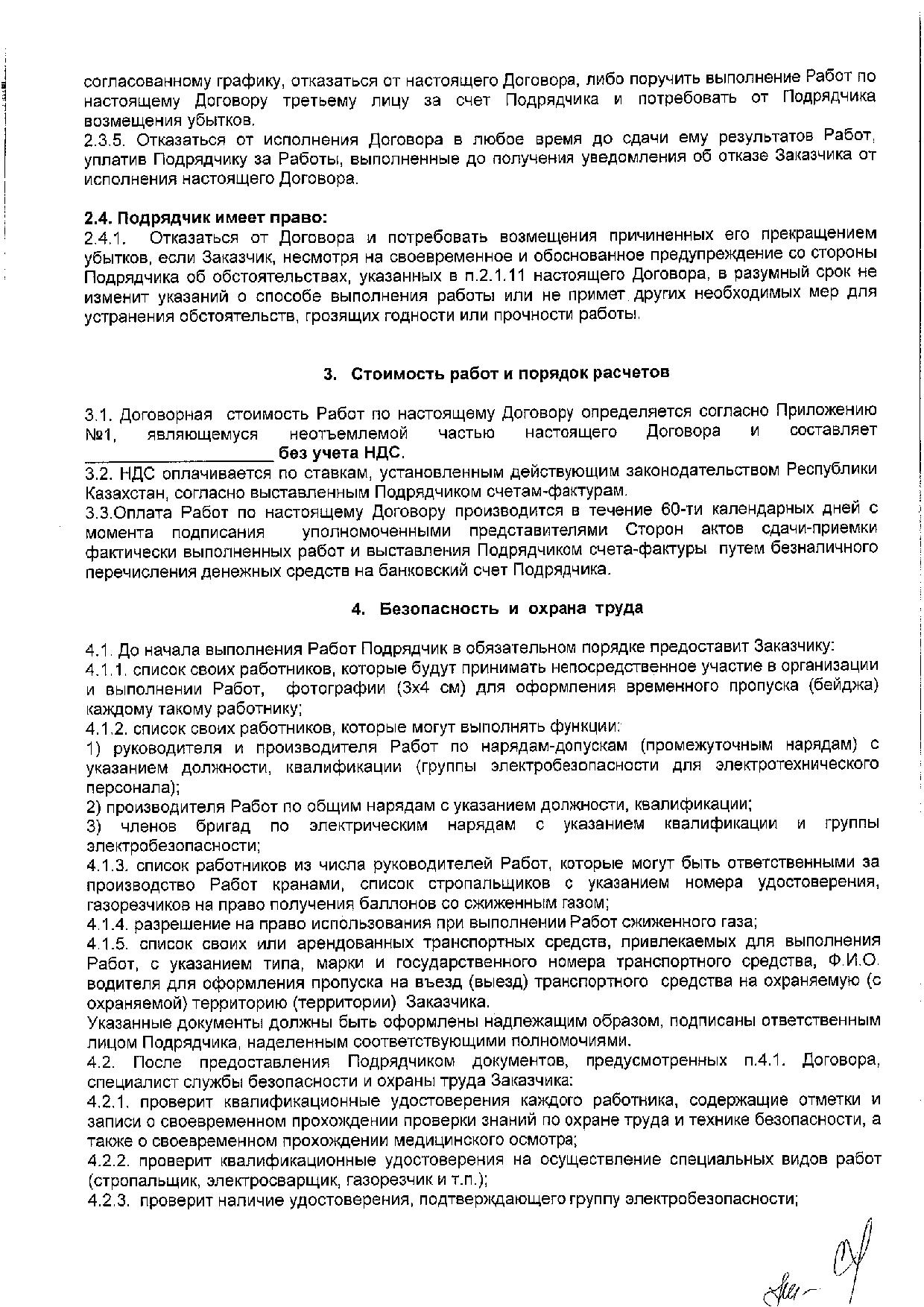 согласованному графику, отказаться от настоящего Договора, либо поручить выполнение Работ по настоящему Договору третьему лицу за счет Подрядчика и потребовать от Подрядчика возмещения убытков.
2.3.5. Отказаться от исполнения Договора в любое время до сдачи ему результатов Работ, уплатив Подрядчику за Работы, выполненные до получения уведомления об отказе Заказчика от исполнения настоящего Договора.

2.4. Подрядчик имеет право:
2.4.1. Отказаться от Договора и потребовать возмещения причиненных его прекращением убытков, если Заказчик, несмотря на своевременное и обоснованное предупреждение со стороны Подрядчика об обстоятельствах, указанных в п.2.1.11 настоящего Договора, в разумный срок не изменит указаний о способе выполнения работы или не примет других необходимых мер для устранения обстоятельств, грозящих годности или прочности работы.

3. Стоимость работ и порядок расчетов

3.1. Договорная стоимость Работ по настоящему Договору определяется согласно Приложению №1, являющемуся неотъемлемой частью настоящего Договора и составляет ____________________ без учета НДС.
3.2. НДС оплачивается по ставкам, установленным действующим законодательством Республики Казахстан, согласно выставленным Подрядчиком счетам-фактурам.
3.3.Оплата Работ по настоящему Договору производится в течение 60-ти календарных дней с момента подписания уполномоченными представителями Сторон актов сдачи-приемки фактически выполненных работ и выставления Подрядчиком счета-фактуры путем безналичного перечисления денежных средств на банковский счет Подрядчика.

4. Безопасность и охрана труда

4.1. До начала выполнения Работ Подрядчик в обязательном порядке предоставит Заказчику:
4.1.1. список своих работников, которые будут принимать непосредственное участие в организации и выполнении Работ, фотографии (3х4 см) для оформления временного пропуска (бейджа) каждому такому работнику;
4.1.2. список своих работников, которые могут выполнять функции:
1) руководителя и производителя Работ по нарядам-допускам (промежуточным нарядам) с указанием должности, квалификации (группы электробезопасности для электротехнического персонала);
2) производителя Работ по общим нарядам с указанием должности, квалификации;
3) членов бригад по электрическим нарядам с указанием квалификации и группы электробезопасности;
4.1.3. список работников из числа руководителей Работ, которые могут быть ответственными за производство Работ кранами, список стропальщиков с указанием номера удостоверения, газорезчиков на право получения баллонов со сжиженным газом;
4.1.4. разрешение на право использования при выполнении Работ сжиженного газа;
4.1.5. список своих или арендованных транспортных средств, привлекаемых для выполнения Работ, с указанием типа, марки и государственного номера транспортного средства, Ф.И.О. водителя для оформления пропуска на въезд (выезд) транспортного средства на охраняемую (с охраняемой) территорию (территории) Заказчика.
Указанные документы должны быть оформлены надлежащим образом, подписаны ответственным лицом Подрядчика, наделенным соответствующими полномочиями.
4.2. После предоставления Подрядчиком документов, предусмотренных п.4.1. Договора, специалист службы безопасности и охраны труда Заказчика:
4.2.1. проверит квалификационные удостоверения каждого работника, содержащие отметки и записи о своевременном прохождении проверки знаний по охране труда и технике безопасности, а также о своевременном прохождении медицинского осмотра;
4.2.2. проверит квалификационные удостоверения на осуществление специальных видов работ (стропальщик, электросварщик, газорезчик и т.п.);
4.2.3. проверит наличие удостоверения, подтверждающего группу электробезопасности;